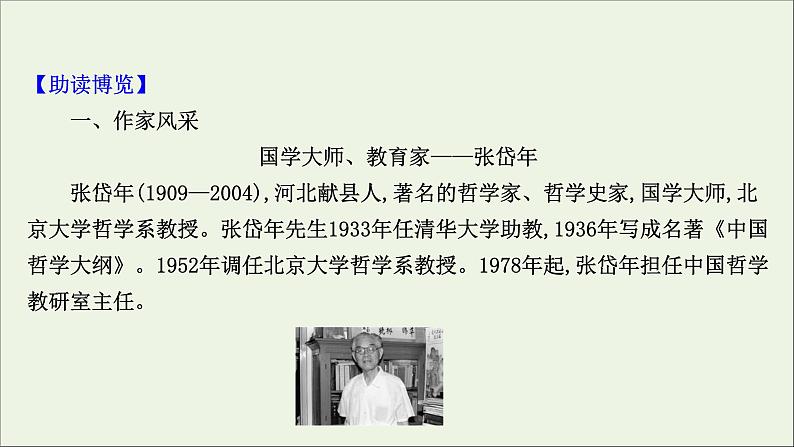 【助读博览】

一、作家风采

国学大师、教育家——张岱年

张岱年(1909—2004),河北献县人,著名的哲学家、哲学史家,国学大师,北京大学哲学系教授。张岱年先生1933年任清华大学助教,1936年写成名著《中国哲学大纲》。1952年调任北京大学哲学系教授。1978年起,张岱年担任中国哲学教研室主任。